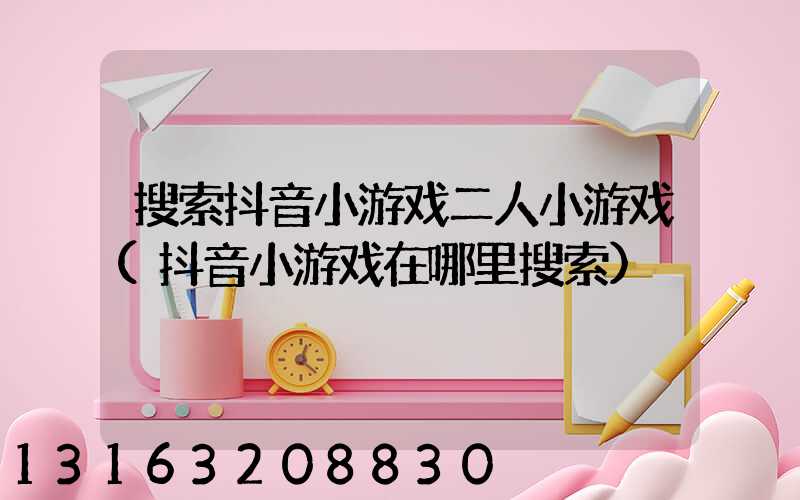 搜索抖音小游戏二人小游戏（抖音小游戏在哪里搜索）

13163208830